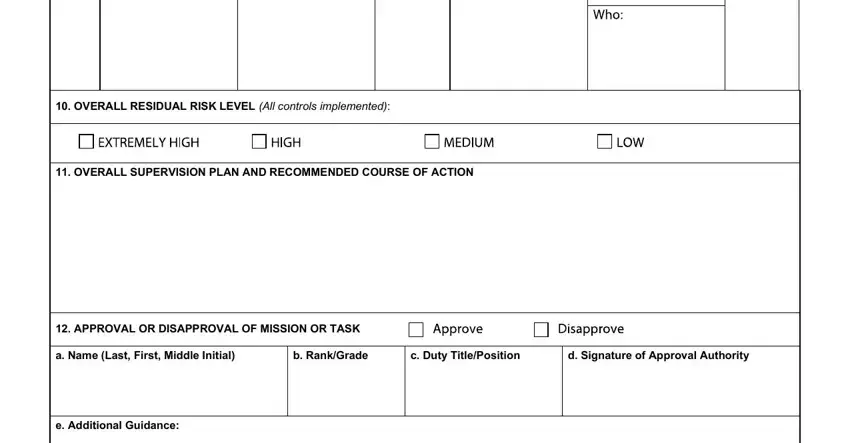 Who:

10. OVERALL RESIDUAL RISK LEVEL (All controls implemented):

☐ EXTREMELY HIGH ☐ HIGH ☐ MEDIUM ☐ LOW

11. OVERALL SUPERVISION PLAN AND RECOMMENDED COURSE OF ACTION

12. APPROVAL OR DISAPPROVAL OF MISSION OR TASK ☐ Approve ☐ Disapprove

| a. Name (Last, First, Middle Initial) | b. Rank/Grade | c. Duty Title/Position | d. Signature of Approval Authority |
|---|---|---|---|
| | | | |

e. Additional Guidance: